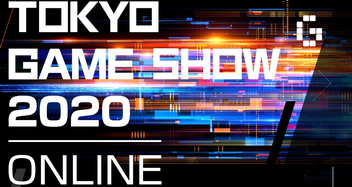 TOKYO
GAME SHOW
2020

ONLINE